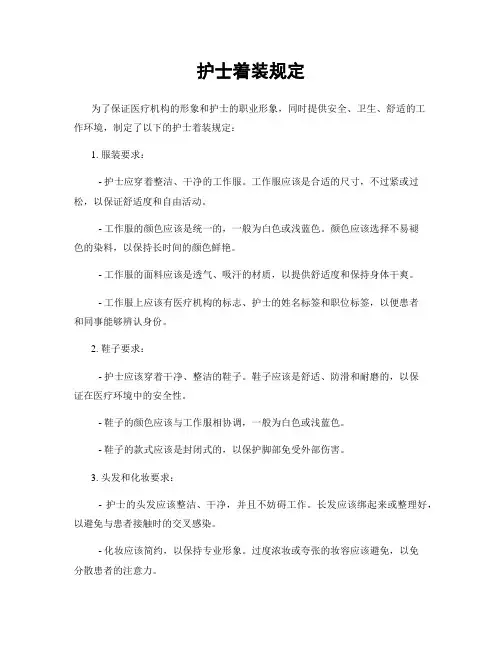 护士着装规定

为了保证医疗机构的形象和护士的职业形象，同时提供安全、卫生、舒适的工作环境，制定了以下的护士着装规定：

1. 服装要求：

- 护士应穿着整洁、干净的工作服。工作服应该是合适的尺寸，不过紧或过松，以保证舒适度和自由活动。

- 工作服的颜色应该是统一的，一般为白色或浅蓝色。颜色应该选择不易褪色的染料，以保持长时间的颜色鲜艳。

- 工作服的面料应该是透气、吸汗的材质，以提供舒适度和保持身体干爽。

- 工作服上应该有医疗机构的标志、护士的姓名标签和职位标签，以便患者和同事能够辨认身份。

2. 鞋子要求：

- 护士应该穿着干净、整洁的鞋子。鞋子应该是舒适、防滑和耐磨的，以保证在医疗环境中的安全性。

- 鞋子的颜色应该与工作服相协调，一般为白色或浅蓝色。

- 鞋子的款式应该是封闭式的，以保护脚部免受外部伤害。

3. 头发和化妆要求：

- 护士的头发应该整洁、干净，并且不妨碍工作。长发应该绑起来或整理好，以避免与患者接触时的交叉感染。

- 化妆应该简约，以保持专业形象。过度浓妆或夸张的妆容应该避免，以免分散患者的注意力。